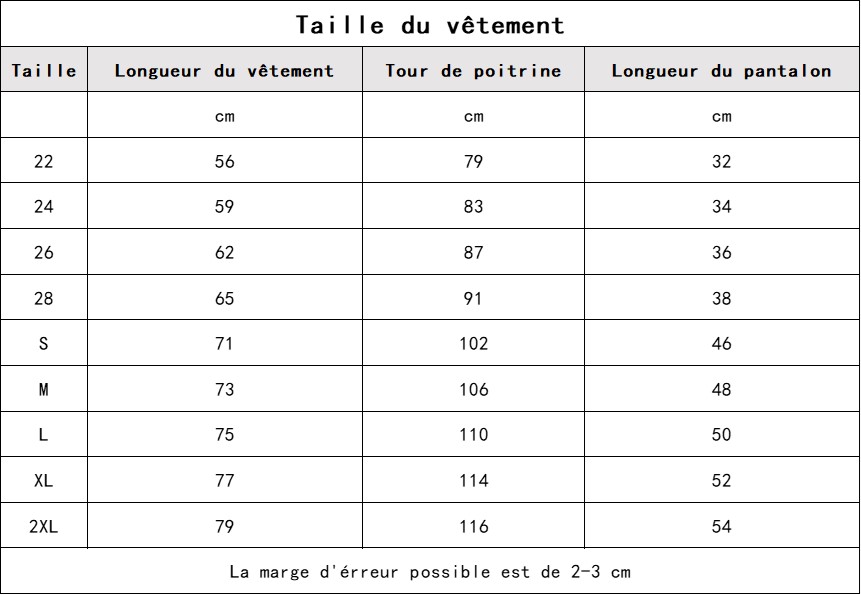 Taille du vêtement

| Taille | Longueur du vêtement | Tour de poitrine | Longueur du pantalon |
|---|---|---|---|
| | cm | cm | cm |
| 22 | 56 | 79 | 32 |
| 24 | 59 | 83 | 34 |
| 26 | 62 | 87 | 36 |
| 28 | 65 | 91 | 38 |
| S | 71 | 102 | 46 |
| M | 73 | 106 | 48 |
| L | 75 | 110 | 50 |
| XL | 77 | 114 | 52 |
| 2XL | 79 | 116 | 54 |

La marge d'érreur possible est de 2-3 cm